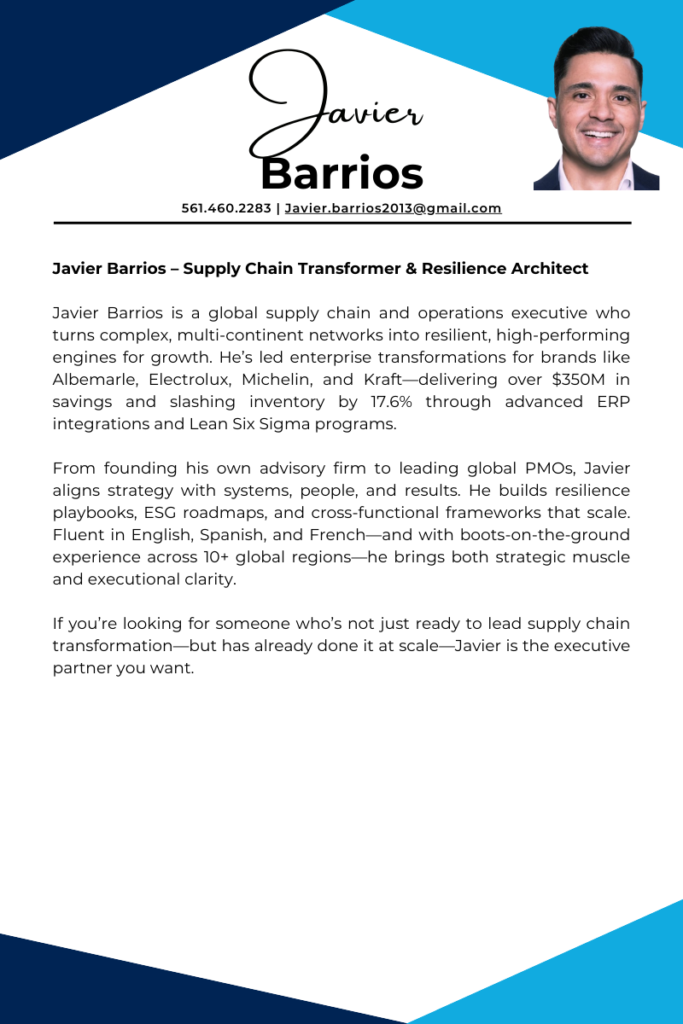 Javier
Barrios

561.460.2283 | Javier.barrios2013@gmail.com

Javier Barrios – Supply Chain Transformer & Resilience Architect

Javier Barrios is a global supply chain and operations executive who turns complex, multi-continent networks into resilient, high-performing engines for growth. He's led enterprise transformations for brands like Albemarle, Electrolux, Michelin, and Kraft—delivering over $350M in savings and slashing inventory by 17.6% through advanced ERP integrations and Lean Six Sigma programs.

From founding his own advisory firm to leading global PMOs, Javier aligns strategy with systems, people, and results. He builds resilience playbooks, ESG roadmaps, and cross-functional frameworks that scale. Fluent in English, Spanish, and French—and with boots-on-the-ground experience across 10+ global regions—he brings both strategic muscle and executional clarity.

If you're looking for someone who's not just ready to lead supply chain transformation—but has already done it at scale—Javier is the executive partner you want.